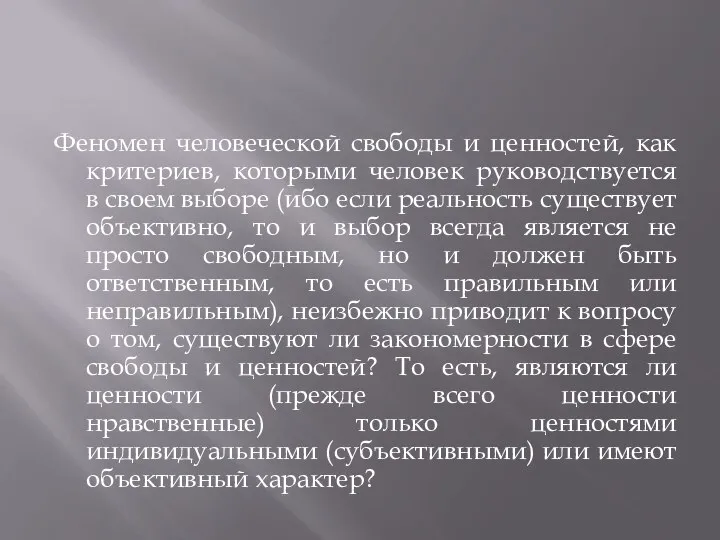 Феномен человеческой свободы и ценностей, как критериев, которыми человек руководствуется в своем выборе (ибо если реальность существует объективно, то и выбор всегда является не просто свободным, но и должен быть ответственным, то есть правильным или неправильным), неизбежно приводит к вопросу о том, существуют ли закономерности в сфере свободы и ценностей? То есть, являются ли ценности (прежде всего ценности нравственные) только ценностями индивидуальными (субъективными) или имеют объективный характер?